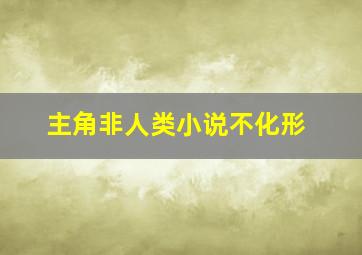 主角非人类小说不化形